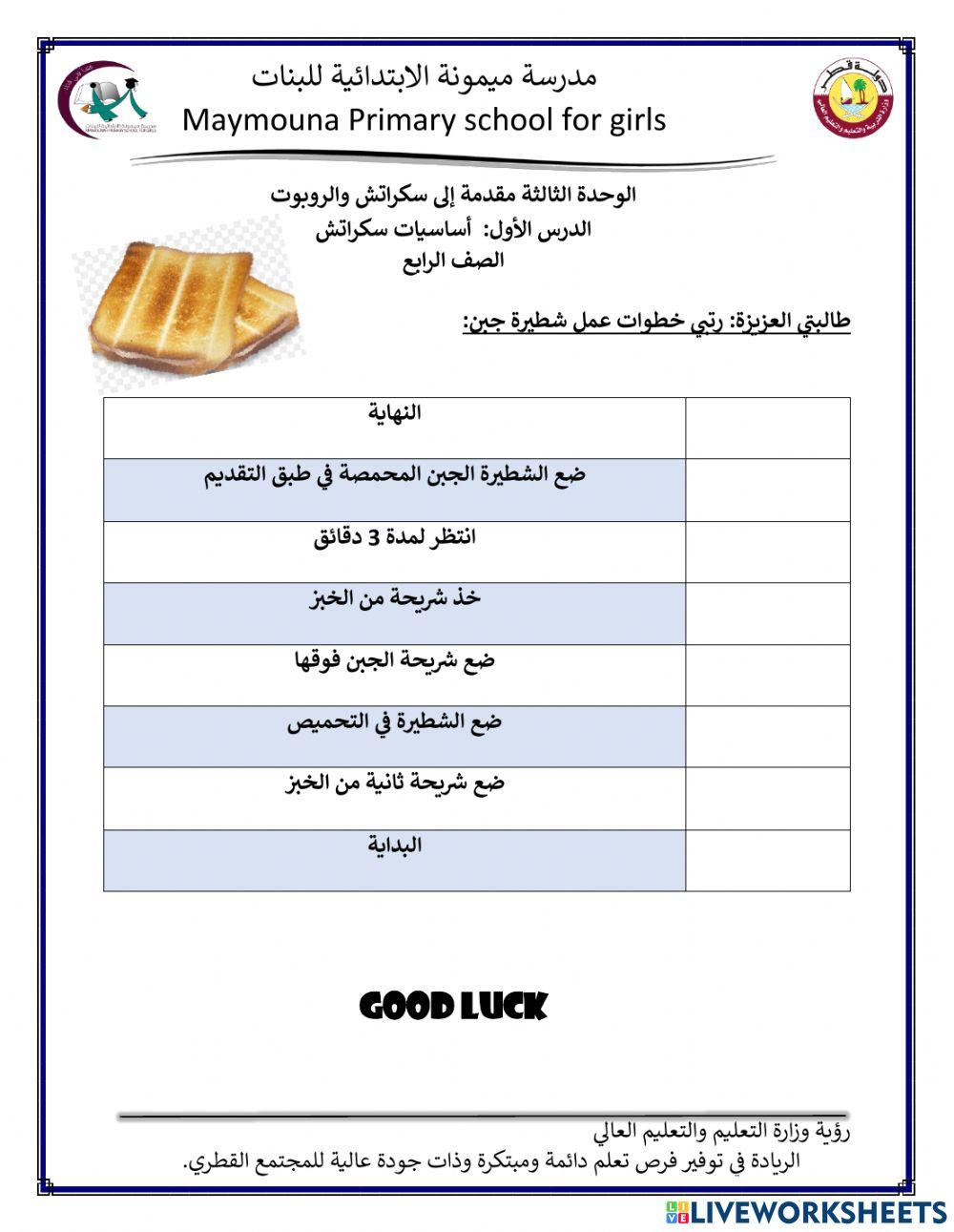 مدرسة ميمونة الابتدائية للبنات
Maymouna Primary school for girls

الوحدة الثالثة مقدمة إلى سكراتش والروبوت
الدرس الأول: أساسيات سكراتش
الصف الرابع

طالبتي العزيزة: رتبي خطوات عمل شطيرة جبن:

| النهاية | |
|---|---|
| ضع الشطيرة الجبن المحمصة في طبق التقديم | |
| انتظر لمدة 3 دقائق | |
| خذ شريحة من الخبز | |
| ضع شريحة الجبن فوقها | |
| ضع الشطيرة في التحميص | |
| ضع شريحة ثانية من الخبز | |
| البداية | |

GOOD LUCK

رؤية وزارة التعليم والتعليم العالي
الريادة في توفير فرص تعلم دائمة ومبتكرة وذات جودة عالية للمجتمع القطري.

LIVEWORKSHEETS